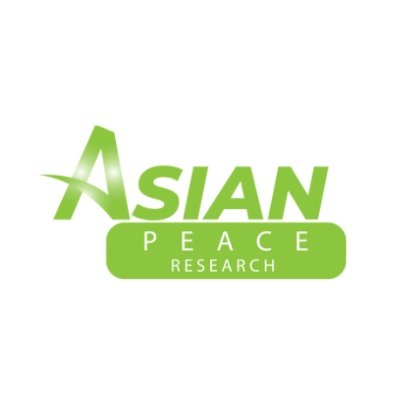 ASIAN
PEACE
RESEARCH